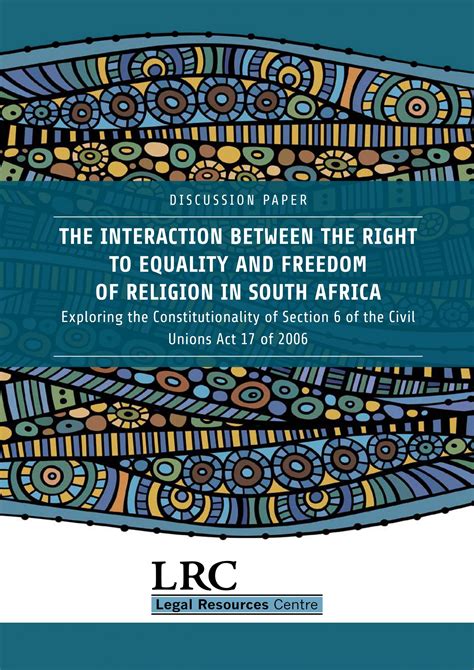 DISCUSSION PAPER

THE INTERACTION BETWEEN THE RIGHT TO EQUALITY AND FREEDOM OF RELIGION IN SOUTH AFRICA

Exploring the Constitutionality of Section 6 of the Civil Unions Act 17 of 2006

LRC

Legal Resources Centre